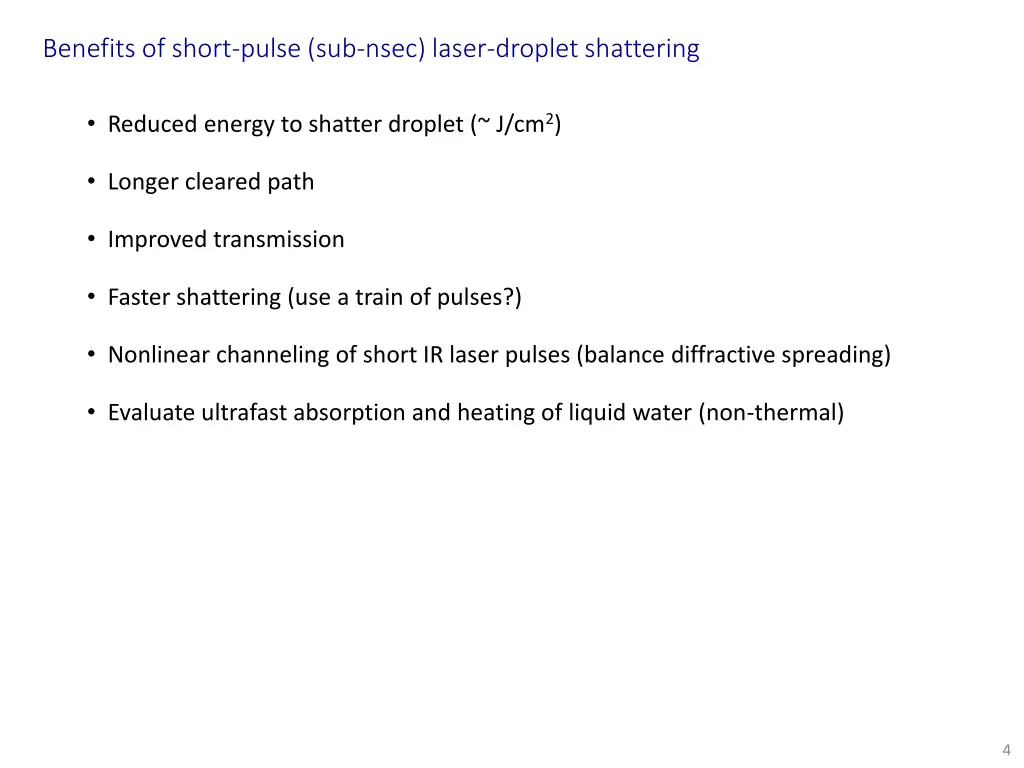 Benefits of short-pulse (sub-nsec) laser-droplet shattering

• Reduced energy to shatter droplet (~ J/cm$^2$)

• Longer cleared path

• Improved transmission

• Faster shattering (use a train of pulses?)

• Nonlinear channeling of short IR laser pulses (balance diffractive spreading)

• Evaluate ultrafast absorption and heating of liquid water (non-thermal)

4